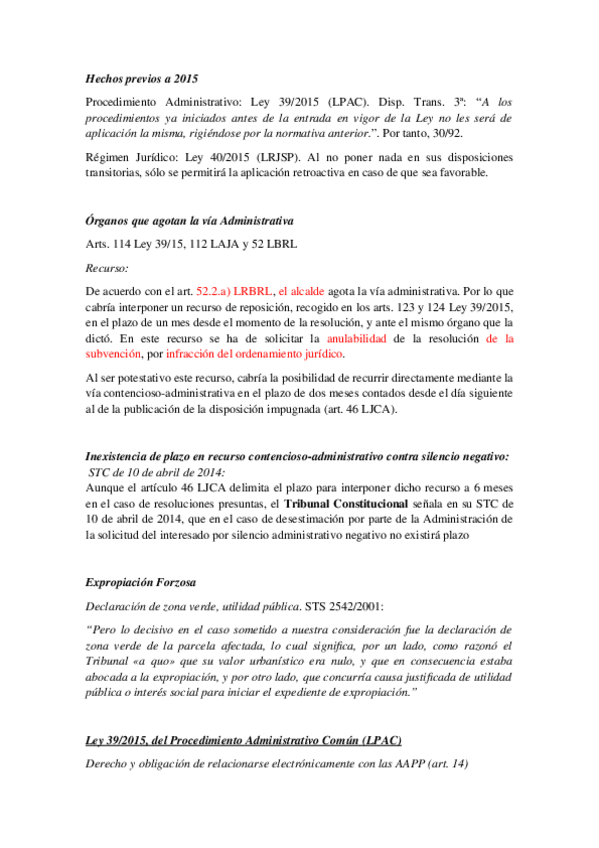 Hechos previos a 2015

Procedimiento Administrativo: Ley 39/2015 (LPAC). Disp. Trans. 3ª: "A los procedimientos ya iniciados antes de la entrada en vigor de la Ley no les será de aplicación la misma, rigiéndose por la normativa anterior.". Por tanto, 30/92.

Régimen Jurídico: Ley 40/2015 (LRJSP). Al no poner nada en sus disposiciones transitorias, sólo se permitirá la aplicación retroactiva en caso de que sea favorable.

Órganos que agotan la vía Administrativa

Arts. 114 Ley 39/15, 112 LAJA y 52 LBRL

Recurso:

De acuerdo con el art. 52.2.a) LRBRL, el alcalde agota la vía administrativa. Por lo que cabría interponer un recurso de reposición, recogido en los arts. 123 y 124 Ley 39/2015, en el plazo de un mes desde el momento de la resolución, y ante el mismo órgano que la dictó. En este recurso se ha de solicitar la anulabilidad de la resolución de la subvención, por infracción del ordenamiento jurídico.

Al ser potestativo este recurso, cabría la posibilidad de recurrir directamente mediante la vía contencioso-administrativa en el plazo de dos meses contados desde el día siguiente al de la publicación de la disposición impugnada (art. 46 LJCA).

Inexistencia de plazo en recurso contencioso-administrativo contra silencio negativo: STC de 10 de abril de 2014:
Aunque el artículo 46 LJCA delimita el plazo para interponer dicho recurso a 6 meses en el caso de resoluciones presuntas, el Tribunal Constitucional señala en su STC de 10 de abril de 2014, que en el caso de desestimación por parte de la Administración de la solicitud del interesado por silencio administrativo negativo no existirá plazo

Expropiación Forzosa

Declaración de zona verde, utilidad pública. STS 2542/2001:

"Pero lo decisivo en el caso sometido a nuestra consideración fue la declaración de zona verde de la parcela afectada, lo cual significa, por un lado, como razonó el Tribunal «a quo» que su valor urbanístico era nulo, y que en consecuencia estaba abocada a la expropiación, y por otro lado, que concurría causa justificada de utilidad pública o interés social para iniciar el expediente de expropiación."

Ley 39/2015, del Procedimiento Administrativo Común (LPAC)

Derecho y obligación de relacionarse electrónicamente con las AAPP (art. 14)